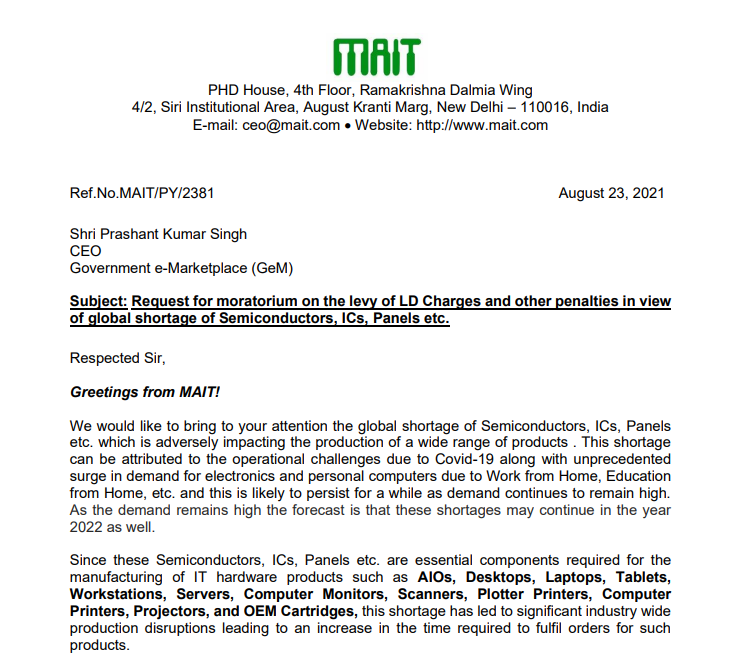 MAIT

PHD House, 4th Floor, Ramakrishna Dalmia Wing
4/2, Siri Institutional Area, August Kranti Marg, New Delhi – 110016, India
E-mail: ceo@mait.com • Website: http://www.mait.com

Ref.No.MAIT/PY/2381

August 23, 2021

Shri Prashant Kumar Singh
CEO
Government e-Marketplace (GeM)

Subject: Request for moratorium on the levy of LD Charges and other penalties in view of global shortage of Semiconductors, ICs, Panels etc.

Respected Sir,

Greetings from MAIT!

We would like to bring to your attention the global shortage of Semiconductors, ICs, Panels etc. which is adversely impacting the production of a wide range of products . This shortage can be attributed to the operational challenges due to Covid-19 along with unprecedented surge in demand for electronics and personal computers due to Work from Home, Education from Home, etc. and this is likely to persist for a while as demand continues to remain high. As the demand remains high the forecast is that these shortages may continue in the year 2022 as well.

Since these Semiconductors, ICs, Panels etc. are essential components required for the manufacturing of IT hardware products such as AIOs, Desktops, Laptops, Tablets, Workstations, Servers, Computer Monitors, Scanners, Plotter Printers, Computer Printers, Projectors, and OEM Cartridges, this shortage has led to significant industry wide production disruptions leading to an increase in the time required to fulfil orders for such products.